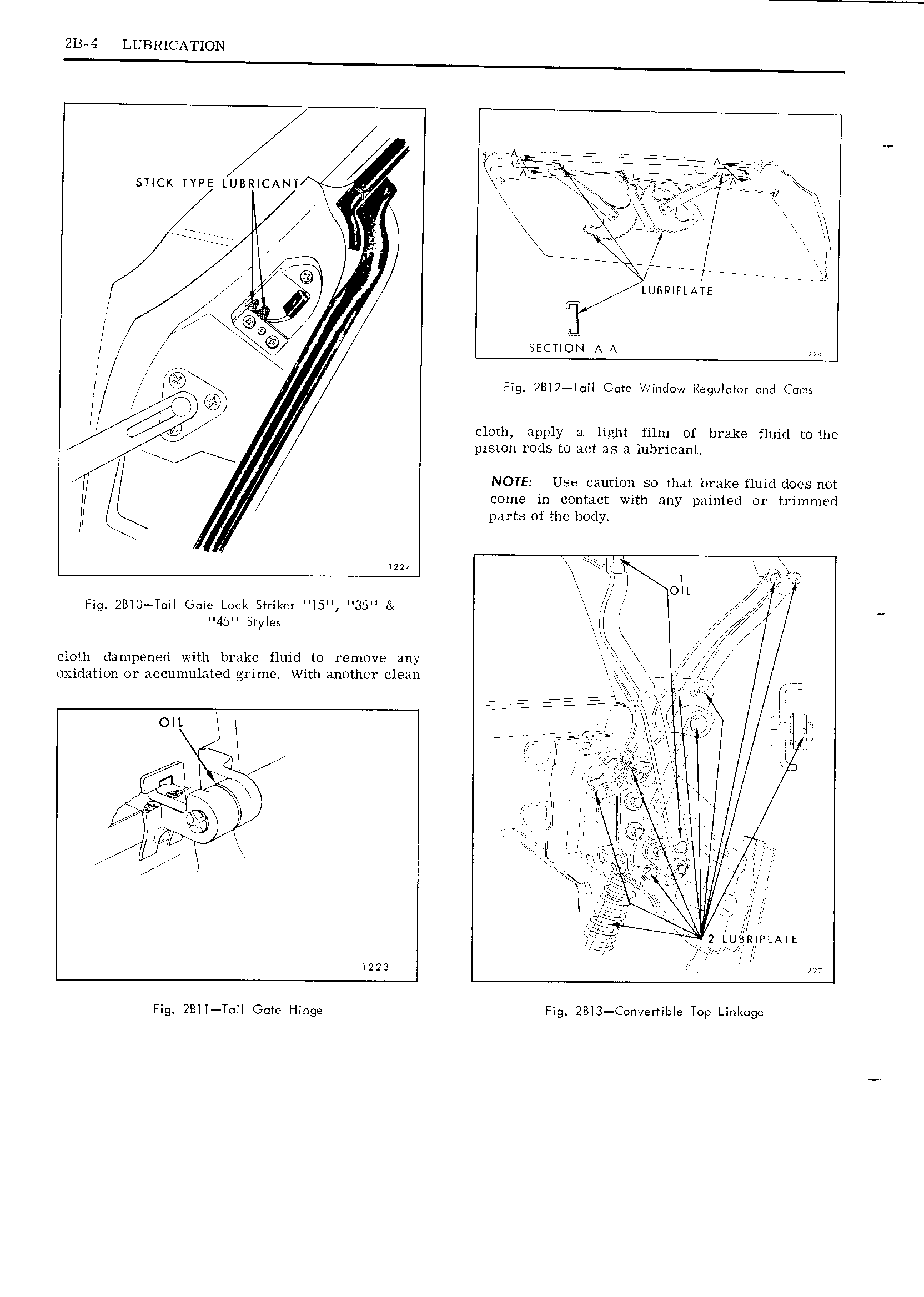 2B-4 LUBRICATION

STICK TYPE LUBRICANT

1224

Fig. 2B10—Tail Gate Lock Striker "15", "35" & "45" Styles

cloth dampened with brake fluid to remove any oxidation or accumulated grime. With another clean

OIL

1223

Fig. 2B11—Tail Gate Hinge

A A A A

LUBRIPLATE

SECTION A-A

1228

Fig. 2B12—Tail Gate Window Regulator and Cams

cloth, apply a light film of brake fluid to the piston rods to act as a lubricant.

NOTE: Use caution so that brake fluid does not come in contact with any painted or trimmed parts of the body.

1 OIL

2 LUBRIPLATE

1227

Fig. 2B13—Convertible Top Linkage